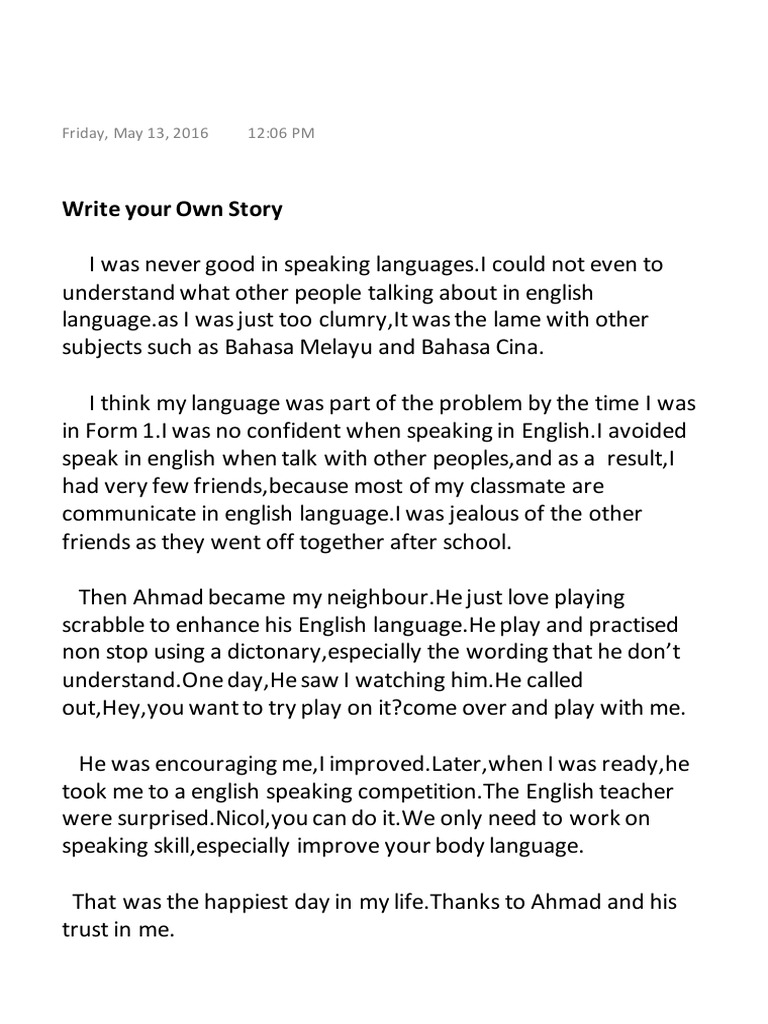 Friday, May 13, 2016 12:06 PM

Write your Own Story

I was never good in speaking languages.I could not even to understand what other people talking about in english language.as I was just too clumry,It was the lame with other subjects such as Bahasa Melayu and Bahasa Cina.

I think my language was part of the problem by the time I was in Form 1.I was no confident when speaking in English.I avoided speak in english when talk with other peoples,and as a result,I had very few friends,because most of my classmate are communicate in english language.I was jealous of the other friends as they went off together after school.

Then Ahmad became my neighbour.He just love playing scrabble to enhance his English language.He play and practised non stop using a dictonary,especially the wording that he don't understand.One day,He saw I watching him.He called out,Hey,you want to try play on it?come over and play with me.

He was encouraging me,I improved.Later,when I was ready,he took me to a english speaking competition.The English teacher were surprised.Nicol,you can do it.We only need to work on speaking skill,especially improve your body language.

That was the happiest day in my life.Thanks to Ahmad and his trust in me.